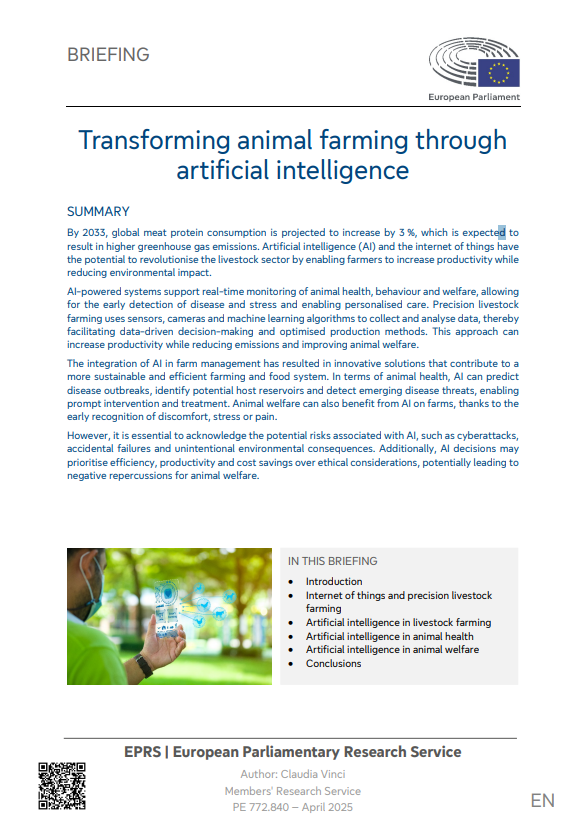 BRIEFING

European Parliament

Transforming animal farming through artificial intelligence

SUMMARY

By 2033, global meat protein consumption is projected to increase by 3 %, which is expected to result in higher greenhouse gas emissions. Artificial intelligence (AI) and the internet of things have the potential to revolutionise the livestock sector by enabling farmers to increase productivity while reducing environmental impact.

AI-powered systems support real-time monitoring of animal health, behaviour and welfare, allowing for the early detection of disease and stress and enabling personalised care. Precision livestock farming uses sensors, cameras and machine learning algorithms to collect and analyse data, thereby facilitating data-driven decision-making and optimised production methods. This approach can increase productivity while reducing emissions and improving animal welfare.

The integration of AI in farm management has resulted in innovative solutions that contribute to a more sustainable and efficient farming and food system. In terms of animal health, AI can predict disease outbreaks, identify potential host reservoirs and detect emerging disease threats, enabling prompt intervention and treatment. Animal welfare can also benefit from AI on farms, thanks to the early recognition of discomfort, stress or pain.

However, it is essential to acknowledge the potential risks associated with AI, such as cyberattacks, accidental failures and unintentional environmental consequences. Additionally, AI decisions may prioritise efficiency, productivity and cost savings over ethical considerations, potentially leading to negative repercussions for animal welfare.

IN THIS BRIEFING

- Introduction
- Internet of things and precision livestock farming
- Artificial intelligence in livestock farming
- Artificial intelligence in animal health
- Artificial intelligence in animal welfare
- Conclusions

EPRS | European Parliamentary Research Service

Author: Claudia Vinci
Members' Research Service
PE 772.840 – April 2025

EN